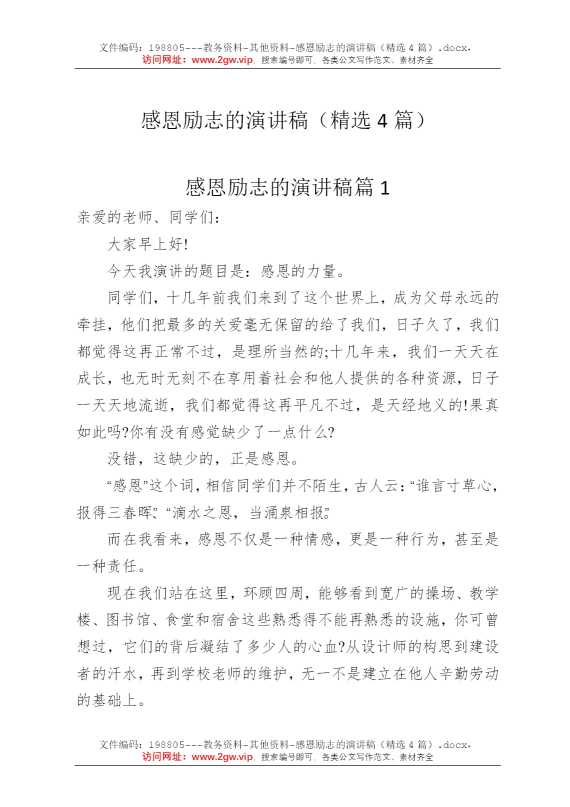 文件编码：198805---教务资料-其他资料-感恩励志的演讲稿（精选4篇）.docx.
访问网址：www.2gw.vip，搜索编号即可，各类公文写作范文、素材齐全

感恩励志的演讲稿（精选4篇）

感恩励志的演讲稿篇1

亲爱的老师、同学们：

大家早上好!

今天我演讲的题目是：感恩的力量。

同学们，十几年前我们来到了这个世界上，成为父母永远的牵挂，他们把最多的关爱毫无保留的给了我们，日子久了，我们都觉得这再正常不过，是理所当然的;十几年来，我们一天天在成长，也无时无刻不在享用着社会和他人提供的各种资源，日子一天天地流逝，我们都觉得这再平凡不过，是天经地义的!果真如此吗?你有没有感觉缺少了一点什么?

没错，这缺少的，正是感恩。

“感恩”这个词，相信同学们并不陌生，古人云：“谁言寸草心，报得三春晖”、“滴水之恩，当涌泉相报”。

而在我看来，感恩不仅是一种情感，更是一种行为，甚至是一种责任。

现在我们站在这里，环顾四周，能够看到宽广的操场、教学楼、图书馆、食堂和宿舍这些熟悉得不能再熟悉的设施，你可曾想过，它们的背后凝结了多少人的心血?从设计师的构思到建设者的汗水，再到学校老师的维护，无一不是建立在他人辛勤劳动的基础上。

文件编码：198805---教务资料-其他资料-感恩励志的演讲稿（精选4篇）.docx.
访问网址：www.2gw.vip，搜索编号即可，各类公文写作范文、素材齐全